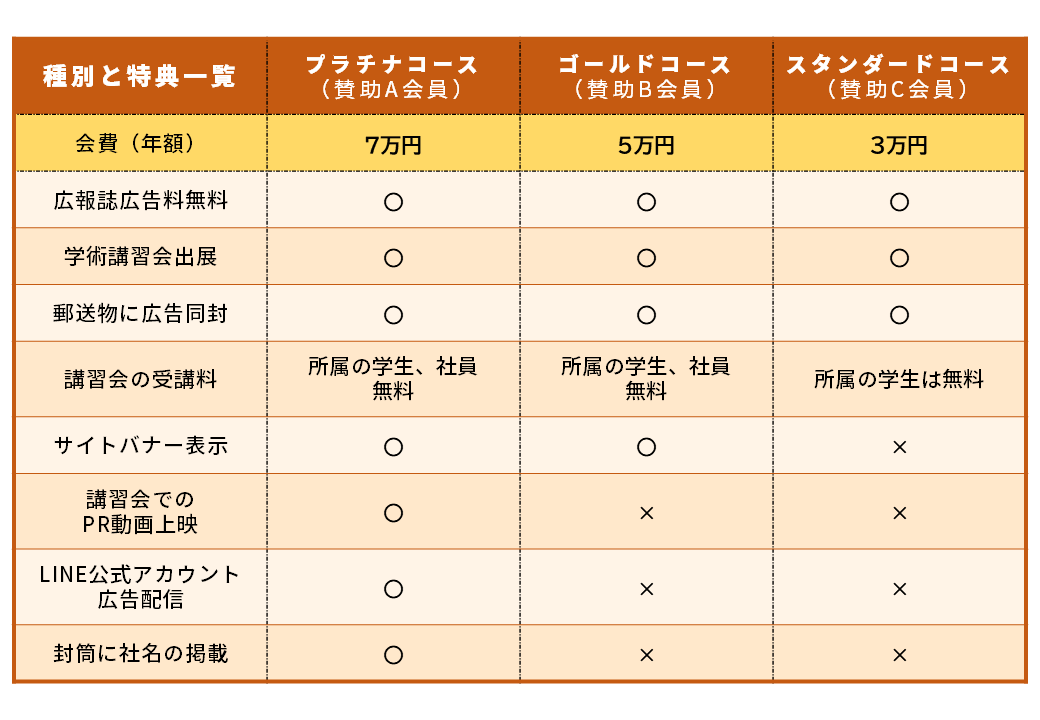 | 種別と特典一覧 | プラチナコース（賛助A会員） | ゴールドコース（賛助B会員） | スタンダードコース（賛助C会員） |
|---|---|---|---|
| 会費（年額） | 7万円 | 5万円 | 3万円 |
| 広報誌広告料無料 | ○ | ○ | ○ |
| 学術講習会出展 | ○ | ○ | ○ |
| 郵送物に広告同封 | ○ | ○ | ○ |
| 講習会の受講料 | 所属の学生、社員無料 | 所属の学生、社員無料 | 所属の学生は無料 |
| サイトバナー表示 | ○ | ○ | × |
| 講習会でのPR動画上映 | ○ | × | × |
| LINE公式アカウント広告配信 | ○ | × | × |
| 封筒に社名の掲載 | ○ | × | × |